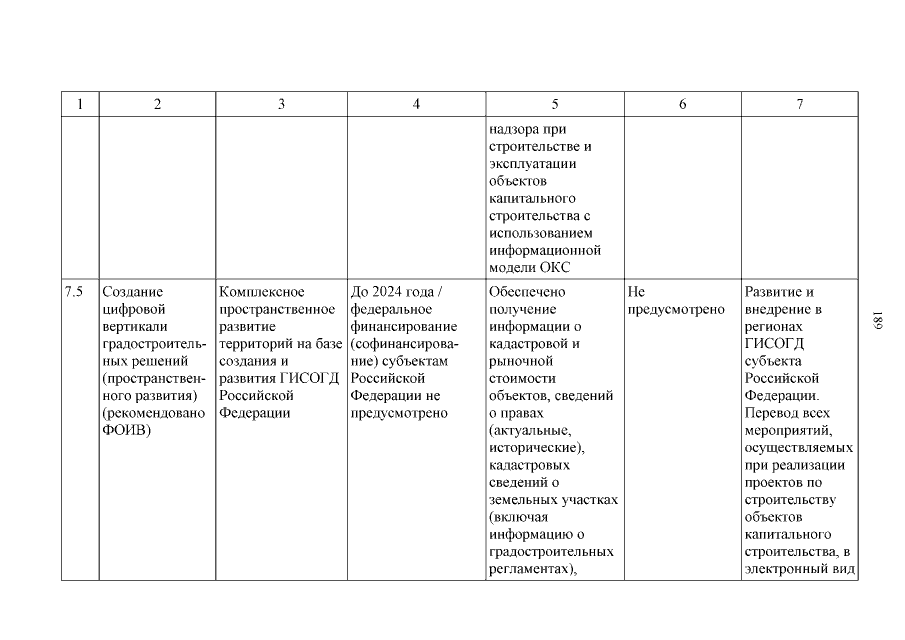 | 1 | 2 | 3 | 4 | 5 | 6 | 7 |
|---|---|---|---|---|---|---|
| | | | | надзора при строительстве и эксплуатации объектов капитального строительства с использованием информационной модели ОКС | | |
| 7.5 | Создание цифровой вертикали градостроительных решений (пространственного развития) (рекомендовано ФОИВ) | Комплексное пространственное развитие территорий на базе создания и развития ГИСОГД Российской Федерации | До 2024 года / федеральное финансирование (софинансирование) субъектам Российской Федерации не предусмотрено | Обеспечено получение информации о кадастровой и рыночной стоимости объектов, сведений о правах (актуальные, исторические), кадастровых сведений о земельных участках (включая информацию о градостроительных регламентах), | Не предусмотрено | Развитие и внедрение в регионах ГИСОГД субъекта Российской Федерации. Перевод всех мероприятий, осуществляемых при реализации проектов по строительству объектов капитального строительства, в электронный вид |

189